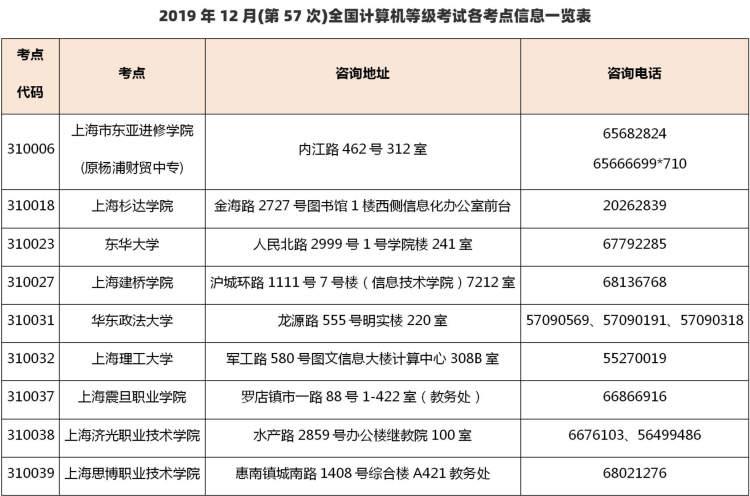 2019年12月(第57次)全国计算机等级考试各考点信息一览表

| 考点代码 | 考点 | 咨询地址 | 咨询电话 |
|---|---|---|---|
| 310006 | 上海市东亚进修学院(原杨浦财贸中专) | 内江路462号312室 | 65682824 65666699*710 |
| 310018 | 上海杉达学院 | 金海路2727号图书馆1楼西侧信息化办公室前台 | 20262839 |
| 310023 | 东华大学 | 人民北路2999号1号学院楼241室 | 67792285 |
| 310027 | 上海建桥学院 | 沪城环路1111号7号楼（信息技术学院）7212室 | 68136768 |
| 310031 | 华东政法大学 | 龙源路555号明实楼220室 | 57090569、57090191、57090318 |
| 310032 | 上海理工大学 | 军工路580号图文信息大楼计算中心308B室 | 55270019 |
| 310037 | 上海震旦职业学院 | 罗店镇市一路88号1-422室（教务处） | 66866916 |
| 310038 | 上海济光职业技术学院 | 水产路2859号办公楼继教院100室 | 6676103、56499486 |
| 310039 | 上海思博职业技术学院 | 惠南镇城南路1408号综合楼A421教务处 | 68021276 |